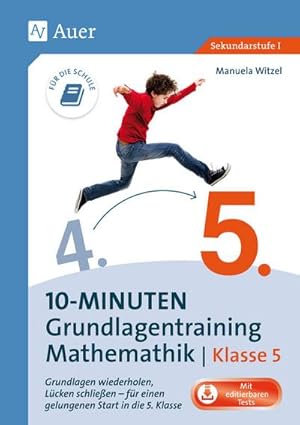 Auer

Sekundarstufe I

Manuela Witzel

FÜR DIE SCHULE

4.

5.

10-MINUTEN
Grundlagentraining
Mathemathik | Klasse 5

Grundlagen wiederholen, Lücken schließen – für einen gelungenen Start in die 5. Klasse

Mit editierbaren Tests